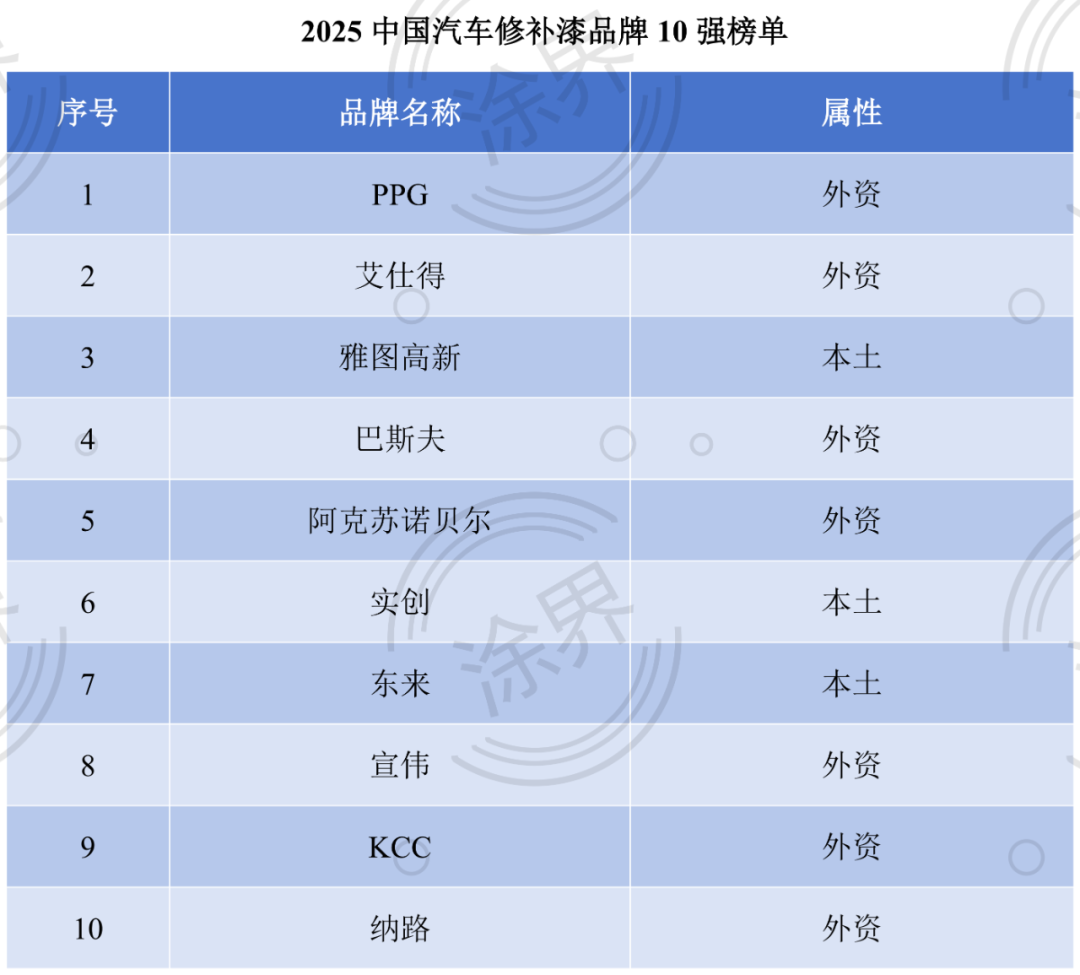 2025中国汽车修补漆品牌10强榜单

| 序号 | 品牌名称 | 属性 |
|---|---|---|
| 1 | PPG | 外资 |
| 2 | 艾仕得 | 外资 |
| 3 | 雅图高新 | 本土 |
| 4 | 巴斯夫 | 外资 |
| 5 | 阿克苏诺贝尔 | 外资 |
| 6 | 实创 | 本土 |
| 7 | 东来 | 本土 |
| 8 | 宣伟 | 外资 |
| 9 | KCC | 外资 |
| 10 | 纳路 | 外资 |

涂界